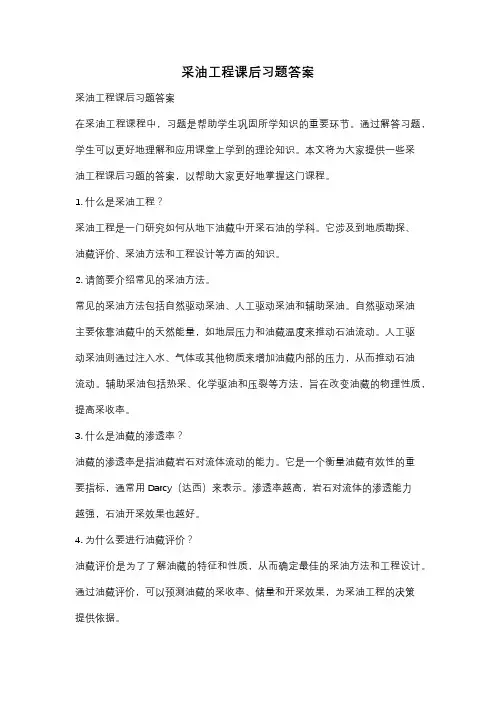 采油工程课后习题答案

采油工程课后习题答案

在采油工程课程中，习题是帮助学生巩固所学知识的重要环节。通过解答习题，学生可以更好地理解和应用课堂上学到的理论知识。本文将为大家提供一些采油工程课后习题的答案，以帮助大家更好地掌握这门课程。

1. 什么是采油工程？

采油工程是一门研究如何从地下油藏中开采石油的学科。它涉及到地质勘探、油藏评价、采油方法和工程设计等方面的知识。

2. 请简要介绍常见的采油方法。

常见的采油方法包括自然驱动采油、人工驱动采油和辅助采油。自然驱动采油主要依靠油藏中的天然能量，如地层压力和油藏温度来推动石油流动。人工驱动采油则通过注入水、气体或其他物质来增加油藏内部的压力，从而推动石油流动。辅助采油包括热采、化学驱油和压裂等方法，旨在改变油藏的物理性质，提高采收率。

3. 什么是油藏的渗透率？

油藏的渗透率是指油藏岩石对流体流动的能力。它是一个衡量油藏有效性的重要指标，通常用 Darcy（达西）来表示。渗透率越高，岩石对流体的渗透能力越强，石油开采效果也越好。

4. 为什么要进行油藏评价？

油藏评价是为了了解油藏的特征和性质，从而确定最佳的采油方法和工程设计。通过油藏评价，可以预测油藏的采收率、储量和开采效果，为采油工程的决策提供依据。